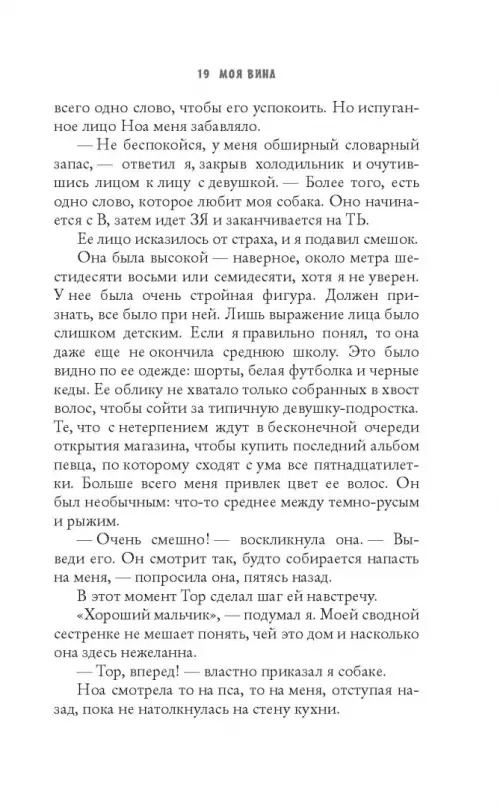 19 МОЯ ВИНА

всего одно слово, чтобы его успокоить. Но испуганное лицо Ноа меня забавляло.

— Не беспокойся, у меня обширный словарный запас, — ответил я, закрыв холодильник и очутившись лицом к лицу с девушкой. — Более того, есть одно слово, которое любит моя собака. Оно начинается с В, затем идет ЗЯ и заканчивается на ТЬ.

Ее лицо исказилось от страха, и я подавил смешок.

Она была высокой — наверное, около метра шестидесяти восьми или семидесяти, хотя я не уверен. У нее была очень стройная фигура. Должен признать, все было при ней. Лишь выражение лица было слишком детским. Если я правильно понял, то она даже еще не окончила среднюю школу. Это было видно по ее одежде: шорты, белая футболка и черные кеды. Ее облику не хватало только собранных в хвост волос, чтобы сойти за типичную девушку-подростка. Те, что с нетерпением ждут в бесконечной очереди открытия магазина, чтобы купить последний альбом певца, по которому сходят с ума все пятнадцатилетки. Больше всего меня привлек цвет ее волос. Он был необычным: что-то среднее между темно-русым и рыжим.

— Очень смешно! — воскликнула она. — Выведи его. Он смотрит так, будто собирается напасть на меня, — попросила она, пятясь назад.

В этот момент Тор сделал шаг ей навстречу.

«Хороший мальчик», — подумал я. Моей сводной сестренке не мешает понять, чей это дом и насколько она здесь нежеланна.

— Тор, вперед! — властно приказал я собаке.

Ноа смотрела то на пса, то на меня, отступая назад, пока не натолкнулась на стену кухни.